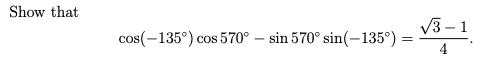 Show that

$$\cos(-135^\circ)\cos 570^\circ - \sin 570^\circ \sin(-135^\circ) = \frac{\sqrt{3}-1}{4}.$$